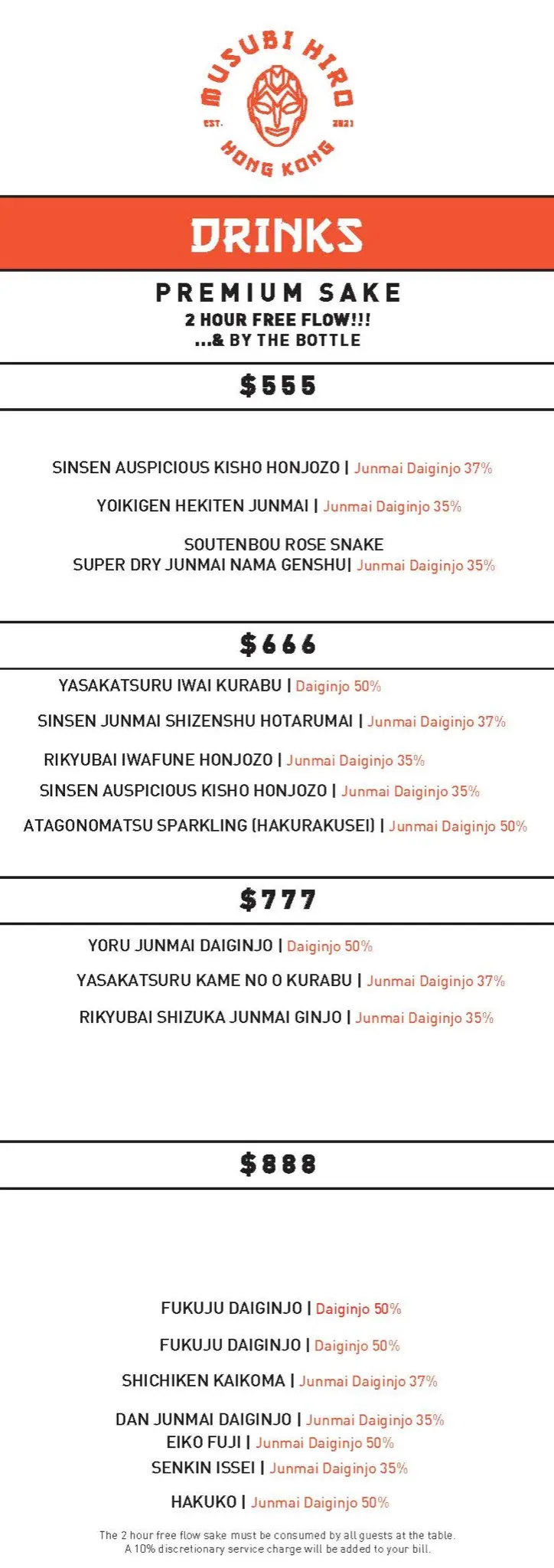 MUSUBI HIRO
EST. 2021
HONG KONG

DRINKS

PREMIUM SAKE
2 HOUR FREE FLOW!!!
...& BY THE BOTTLE

$555

SINSEN AUSPICIOUS KISHO HONJOZO | Junmai Daiginjo 37%

YOIKIGEN HEKITEN JUNMAI | Junmai Daiginjo 35%

SOUTENBOU ROSE SNAKE
SUPER DRY JUNMAI NAMA GENSHU| Junmai Daiginjo 35%

$666

YASAKATSURU IWAI KURABU | Daiginjo 50%

SINSEN JUNMAI SHIZENSHU HOTARUMAI | Junmai Daiginjo 37%

RIKYUBAI IWAFUNE HONJOZO | Junmai Daiginjo 35%

SINSEN AUSPICIOUS KISHO HONJOZO | Junmai Daiginjo 35%

ATAGONOMATSU SPARKLING (HAKURAKUSEI) | Junmai Daiginjo 50%

$777

YORU JUNMAI DAIGINJO | Daiginjo 50%

YASAKATSURU KAME NO O KURABU | Junmai Daiginjo 37%

RIKYUBAI SHIZUKA JUNMAI GINJO | Junmai Daiginjo 35%

$888

FUKUJU DAIGINJO | Daiginjo 50%

FUKUJU DAIGINJO | Daiginjo 50%

SHICHIKEN KAIKOMA | Junmai Daiginjo 37%

DAN JUNMAI DAIGINJO | Junmai Daiginjo 35%
EIKO FUJI | Junmai Daiginjo 50%
SENKIN ISSEI | Junmai Daiginjo 35%

HAKUKO | Junmai Daiginjo 50%

The 2 hour free flow sake must be consumed by all guests at the table.
A 10% discretionary service charge will be added to your bill.